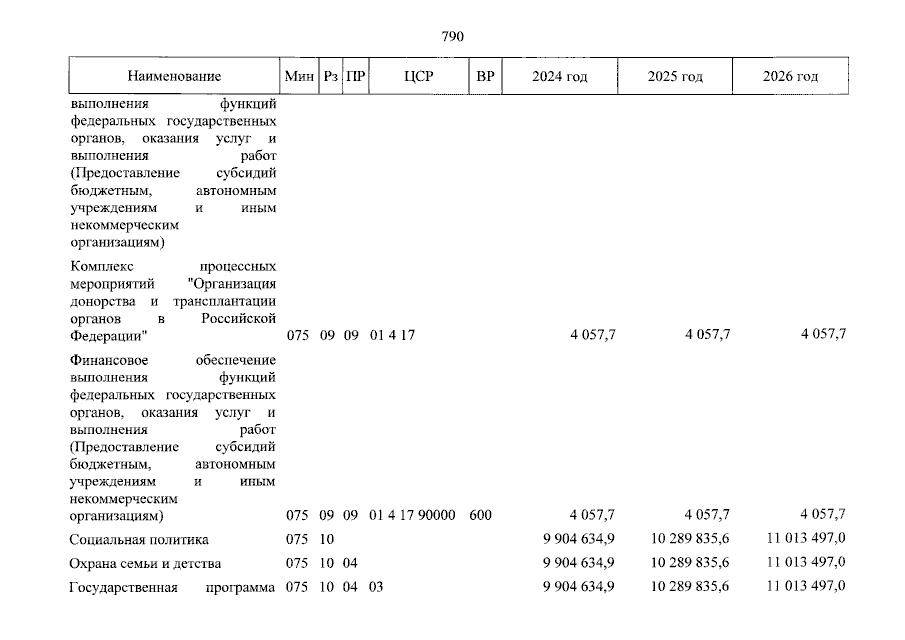 790

| Наименование | Мин | Рз | ПР | ЦСР | ВР | 2024 год | 2025 год | 2026 год |
|---|---|---|---|---|---|---|---|---|
| выполнения функций федеральных государственных органов, оказания услуг и выполнения работ (Предоставление субсидий бюджетным, автономным учреждениям и иным некоммерческим организациям) | | | | | | | | |
| Комплекс процессных мероприятий "Организация донорства и трансплантации органов в Российской Федерации" | 075 | 09 | 09 | 01 4 17 | | 4 057,7 | 4 057,7 | 4 057,7 |
| Финансовое обеспечение выполнения функций федеральных государственных органов, оказания услуг и выполнения работ (Предоставление субсидий бюджетным, автономным учреждениям и иным некоммерческим организациям) | 075 | 09 | 09 | 01 4 17 90000 | 600 | 4 057,7 | 4 057,7 | 4 057,7 |
| Социальная политика | 075 | 10 | | | | 9 904 634,9 | 10 289 835,6 | 11 013 497,0 |
| Охрана семьи и детства | 075 | 10 | 04 | | | 9 904 634,9 | 10 289 835,6 | 11 013 497,0 |
| Государственная программа | 075 | 10 | 04 | 03 | | 9 904 634,9 | 10 289 835,6 | 11 013 497,0 |